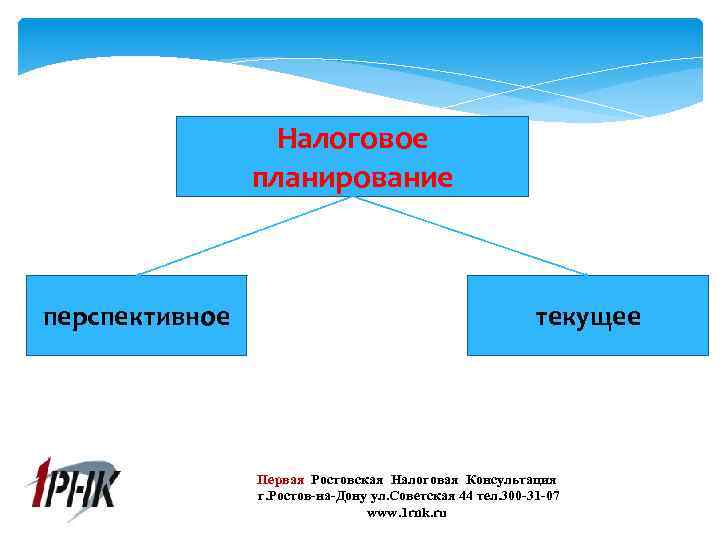 Налоговое планирование

перспективное

текущее

1РНК

Первая Ростовская Налоговая Консультация
г.Ростов-на-Дону ул.Советская 44 тел.300-31-07
www.1rnk.ru